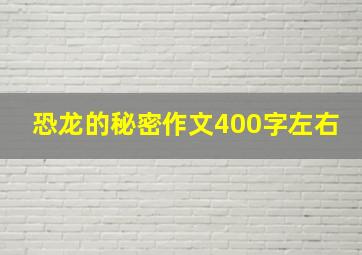 恐龙的秘密作文400字左右